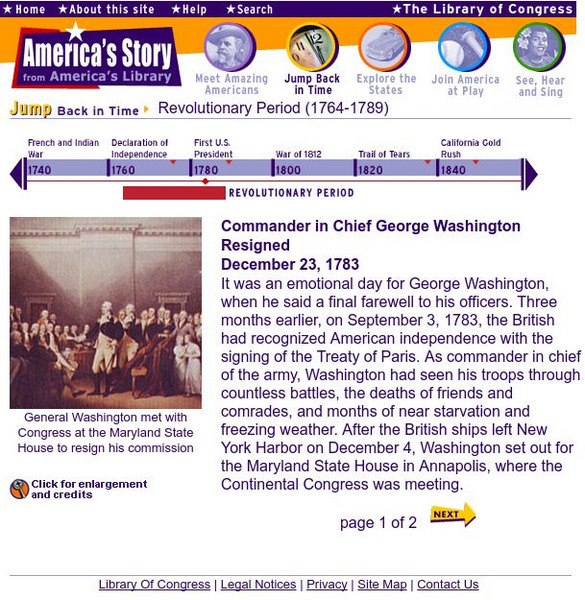 ★Home ★About this site ★Help ★Search ★The Library of Congress

America's Story from America's Library

Meet Amazing Americans
Jump Back in Time
Explore the States
Join America at Play
See, Hear and Sing

Jump Back in Time Revolutionary Period (1764-1789)

French and Indian War
Declaration of Independence
First U.S. President
War of 1812
Trail of Tears
California Gold Rush

1740 1760 1780 1800 1820 1840

REVOLUTIONARY PERIOD

General Washington met with Congress at the Maryland State House to resign his commission

Click for enlargement and credits

Commander in Chief George Washington Resigned
December 23, 1783

It was an emotional day for George Washington, when he said a final farewell to his officers. Three months earlier, on September 3, 1783, the British had recognized American independence with the signing of the Treaty of Paris. As commander in chief of the army, Washington had seen his troops through countless battles, the deaths of friends and comrades, and months of near starvation and freezing weather. After the British ships left New York Harbor on December 4, Washington set out for the Maryland State House in Annapolis, where the Continental Congress was meeting.

page 1 of 2 NEXT

Library Of Congress | Legal Notices | Privacy | Site Map | Contact Us